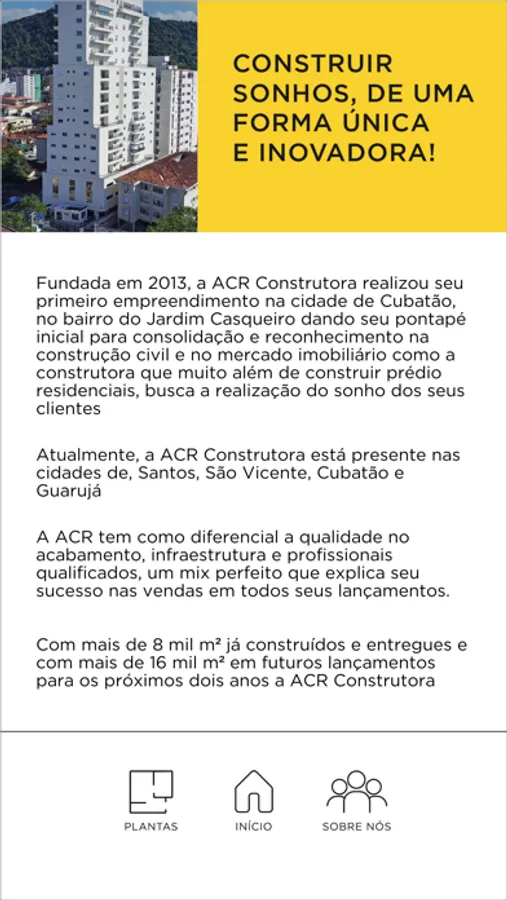 CONSTRUIR SONHOS, DE UMA FORMA ÚNICA E INOVADORA!

Fundada em 2013, a ACR Construtora realizou seu primeiro empreendimento na cidade de Cubatão, no bairro do Jardim Casqueiro dando seu pontapé inicial para consolidação e reconhecimento na construção civil e no mercado imobiliário como a construtora que muito além de construir prédio residenciais, busca a realização do sonho dos seus clientes

Atualmente, a ACR Construtora está presente nas cidades de, Santos, São Vicente, Cubatão e Guarujá

A ACR tem como diferencial a qualidade no acabamento, infraestrutura e profissionais qualificados, um mix perfeito que explica seu sucesso nas vendas em todos seus lançamentos.

Com mais de 8 mil m² já construídos e entregues e com mais de 16 mil m² em futuros lançamentos para os próximos dois anos a ACR Construtora

PLANTAS
INÍCIO
SOBRE NÓS